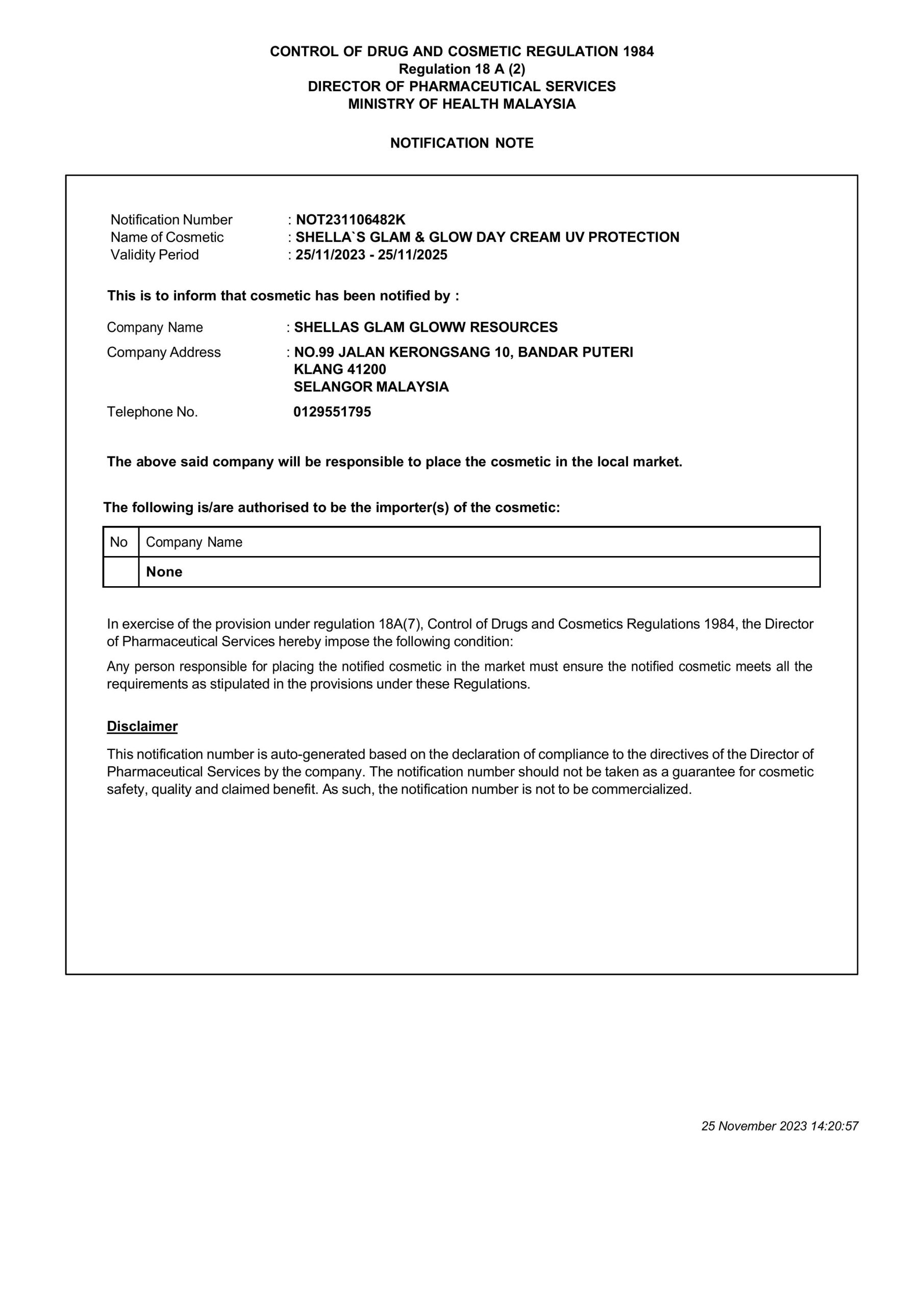 CONTROL OF DRUG AND COSMETIC REGULATION 1984
Regulation 18 A (2)
DIRECTOR OF PHARMACEUTICAL SERVICES
MINISTRY OF HEALTH MALAYSIA

NOTIFICATION NOTE

Notification Number : NOT231106482K
Name of Cosmetic : SHELLA`S GLAM & GLOW DAY CREAM UV PROTECTION
Validity Period : 25/11/2023 - 25/11/2025

This is to inform that cosmetic has been notified by :

Company Name : SHELLAS GLAM GLOWW RESOURCES
Company Address : NO.99 JALAN KERONGSANG 10, BANDAR PUTERI
KLANG 41200
SELANGOR MALAYSIA
Telephone No. 0129551795

The above said company will be responsible to place the cosmetic in the local market.

The following is/are authorised to be the importer(s) of the cosmetic:

| No | Company Name |
|---|---|
| | None |

In exercise of the provision under regulation 18A(7), Control of Drugs and Cosmetics Regulations 1984, the Director of Pharmaceutical Services hereby impose the following condition:

Any person responsible for placing the notified cosmetic in the market must ensure the notified cosmetic meets all the requirements as stipulated in the provisions under these Regulations.

Disclaimer

This notification number is auto-generated based on the declaration of compliance to the directives of the Director of Pharmaceutical Services by the company. The notification number should not be taken as a guarantee for cosmetic safety, quality and claimed benefit. As such, the notification number is not to be commercialized.

25 November 2023 14:20:57